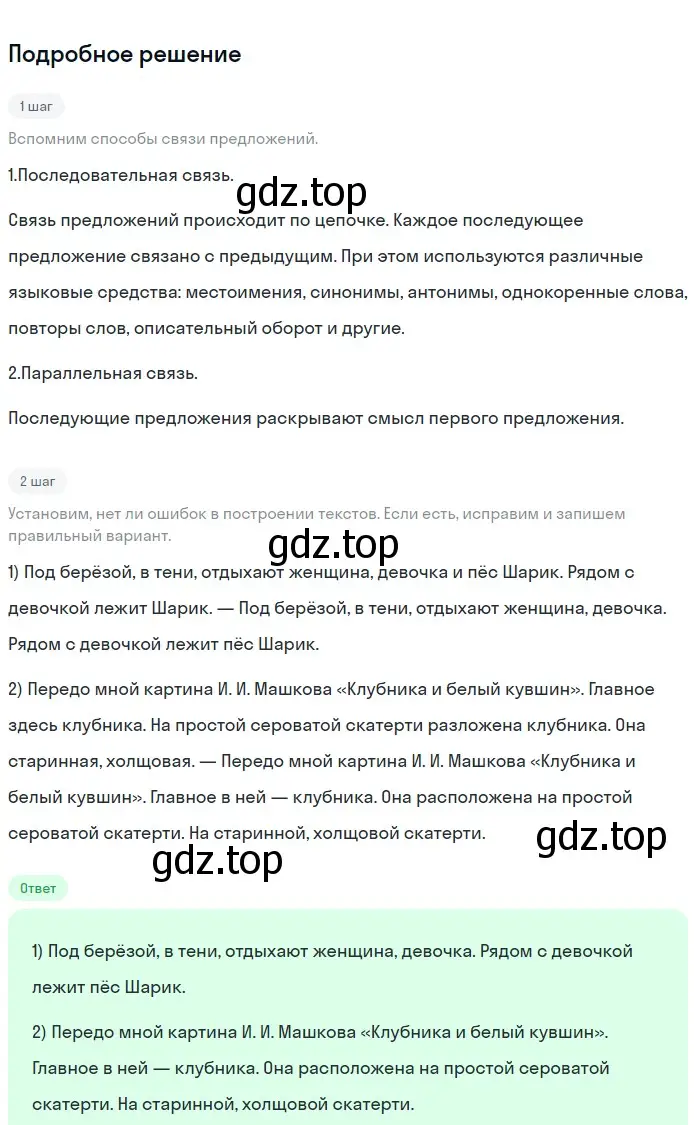 Подробное решение

1 шаг

Вспомним способы связи предложений.

1.Последовательная связь.

gdz.top

Связь предложений происходит по цепочке. Каждое последующее предложение связано с предыдущим. При этом используются различные языковые средства: местоимения, синонимы, антонимы, однокоренные слова, повторы слов, описательный оборот и другие.

2.Параллельная связь.

Последующие предложения раскрывают смысл первого предложения.

2 шаг

Установим, нет ли ошибок в построении текстов. Если есть, исправим и запишем правильный вариант.

gdz.top

1) Под берёзой, в тени, отдыхают женщина, девочка и пёс Шарик. Рядом с девочкой лежит Шарик. — Под берёзой, в тени, отдыхают женщина, девочка. Рядом с девочкой лежит пёс Шарик.

2) Передо мной картина И. И. Машкова «Клубника и белый кувшин». Главное здесь клубника. На простой сероватой скатерти разложена клубника. Она старинная, холщовая. — Передо мной картина И. И. Машкова «Клубника и белый кувшин». Главное в ней — клубника. Она расположена на простой сероватой скатерти. На старинной, холщовой скатерти.

gdz.top

gdz.top

Ответ

1) Под берёзой, в тени, отдыхают женщина, девочка. Рядом с девочкой лежит пёс Шарик.

2) Передо мной картина И. И. Машкова «Клубника и белый кувшин». Главное в ней — клубника. Она расположена на простой сероватой скатерти. На старинной, холщовой скатерти.